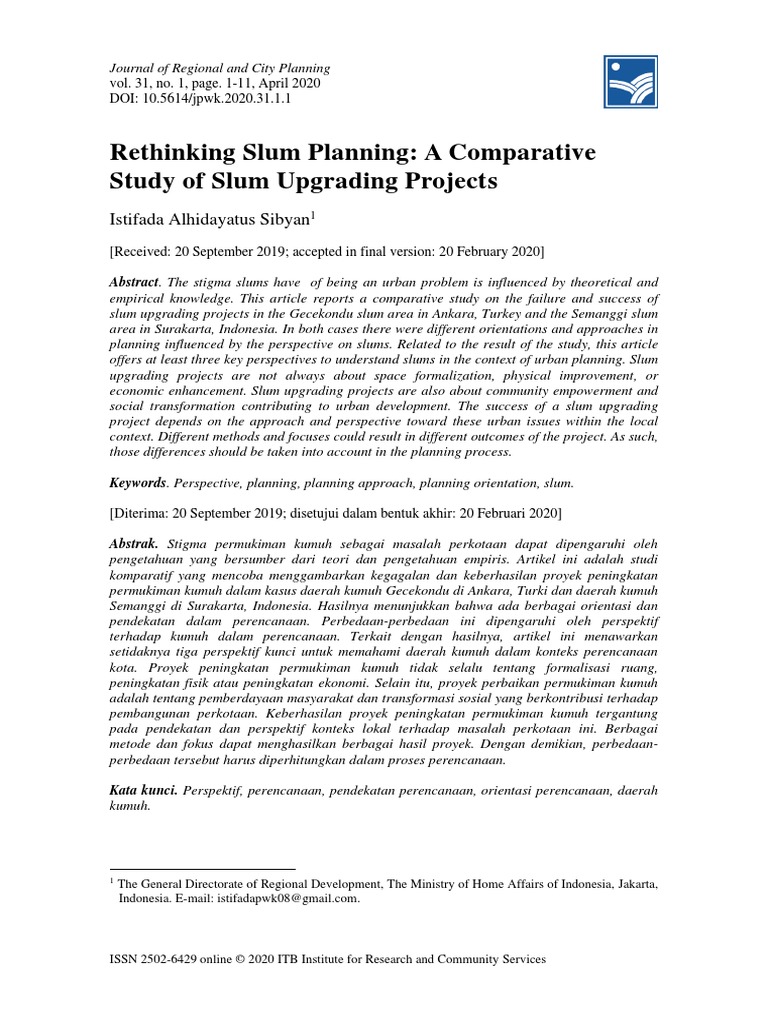 Journal of Regional and City Planning
vol. 31, no. 1, page. 1-11, April 2020
DOI: 10.5614/jpwk.2020.31.1.1

Rethinking Slum Planning: A Comparative Study of Slum Upgrading Projects

Istifada Alhidayatus Sibyan$^1$

[Received: 20 September 2019; accepted in final version: 20 February 2020]

Abstract. The stigma slums have of being an urban problem is influenced by theoretical and empirical knowledge. This article reports a comparative study on the failure and success of slum upgrading projects in the Gecekondu slum area in Ankara, Turkey and the Semanggi slum area in Surakarta, Indonesia. In both cases there were different orientations and approaches in planning influenced by the perspective on slums. Related to the result of the study, this article offers at least three key perspectives to understand slums in the context of urban planning. Slum upgrading projects are not always about space formalization, physical improvement, or economic enhancement. Slum upgrading projects are also about community empowerment and social transformation contributing to urban development. The success of a slum upgrading project depends on the approach and perspective toward these urban issues within the local context. Different methods and focuses could result in different outcomes of the project. As such, those differences should be taken into account in the planning process.

Keywords. Perspective, planning, planning approach, planning orientation, slum.

[Diterima: 20 September 2019; disetujui dalam bentuk akhir: 20 Februari 2020]

Abstrak. Stigma permukiman kumuh sebagai masalah perkotaan dapat dipengaruhi oleh pengetahuan yang bersumber dari teori dan pengetahuan empiris. Artikel ini adalah studi komparatif yang mencoba menggambarkan kegagalan dan keberhasilan proyek peningkatan permukiman kumuh dalam kasus daerah kumuh Gecekondu di Ankara, Turki dan daerah kumuh Semanggi di Surakarta, Indonesia. Hasilnya menunjukkan bahwa ada berbagai orientasi dan pendekatan dalam perencanaan. Perbedaan-perbedaan ini dipengaruhi oleh perspektif terhadap kumuh dalam perencanaan. Terkait dengan hasilnya, artikel ini menawarkan setidaknya tiga perspektif kunci untuk memahami daerah kumuh dalam konteks perencanaan kota. Proyek peningkatan permukiman kumuh tidak selalu tentang formalisasi ruang, peningkatan fisik atau peningkatan ekonomi. Selain itu, proyek perbaikan permukiman kumuh adalah tentang pemberdayaan masyarakat dan transformasi sosial yang berkontribusi terhadap pembangunan perkotaan. Keberhasilan proyek peningkatan permukiman kumuh tergantung pada pendekatan dan perspektif konteks lokal terhadap masalah perkotaan ini. Berbagai metode dan fokus dapat menghasilkan berbagai hasil proyek. Dengan demikian, perbedaan-perbedaan tersebut harus diperhitungkan dalam proses perencanaan.

Kata kunci. Perspektif, perencanaan, pendekatan perencanaan, orientasi perencanaan, daerah kumuh.

$^1$ The General Directorate of Regional Development, The Ministry of Home Affairs of Indonesia, Jakarta, Indonesia. E-mail: istifadapwk08@gmail.com.

ISSN 2502-6429 online © 2020 ITB Institute for Research and Community Services